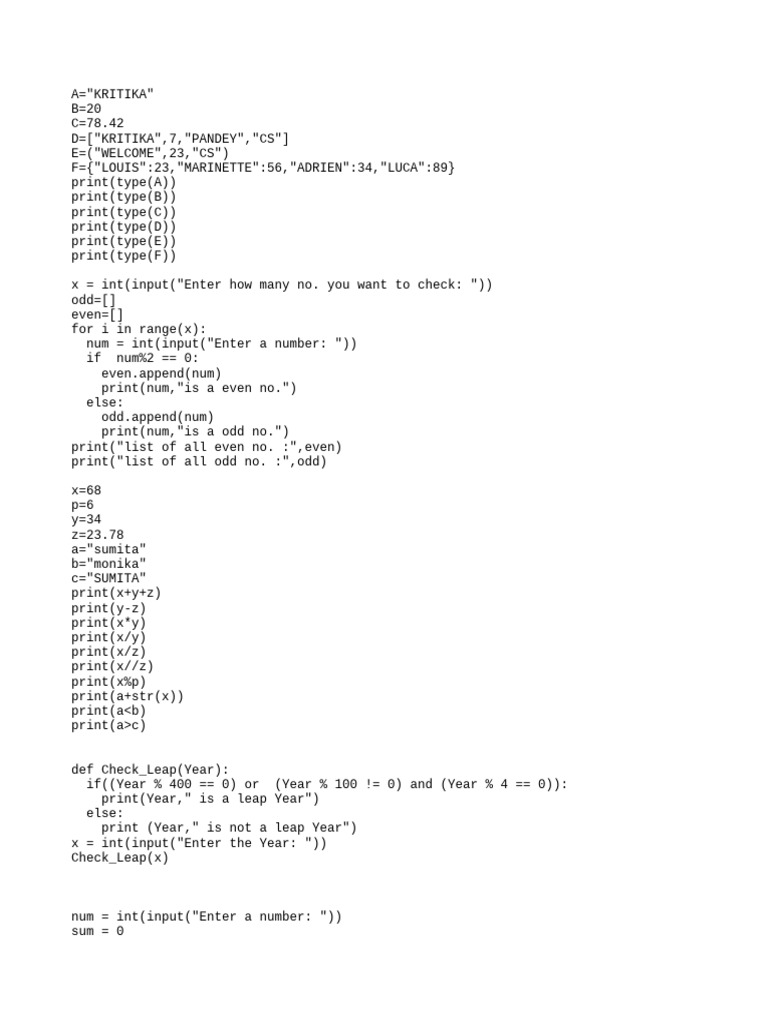 A="KRITIKA"
B=20
C=78.42
D=["KRITIKA",7,"PANDEY","CS"]
E=("WELCOME",23,"CS")
F={"LOUIS":23,"MARINETTE":56,"ADRIEN":34,"LUCA":89}
print(type(A))
print(type(B))
print(type(C))
print(type(D))
print(type(E))
print(type(F))

x = int(input("Enter how many no. you want to check: "))
odd=[]
even=[]
for i in range(x):
  num = int(input("Enter a number: "))
  if  num%2 == 0:
    even.append(num)
    print(num,"is a even no.")
  else:
    odd.append(num)
    print(num,"is a odd no.")
print("list of all even no. :",even)
print("list of all odd no. :",odd)

x=68
p=6
y=34
z=23.78
a="sumita"
b="monika"
c="SUMITA"
print(x+y+z)
print(y-z)
print(x*y)
print(x/y)
print(x/z)
print(x//z)
print(x%p)
print(a+str(x))
print(a<b)
print(a>c)

def Check_Leap(Year):
  if((Year % 400 == 0) or  (Year % 100 != 0) and (Year % 4 == 0)):
    print(Year," is a leap Year")
  else:
    print (Year," is not a leap Year")
x = int(input("Enter the Year: "))
Check_Leap(x)

num = int(input("Enter a number: "))
sum = 0